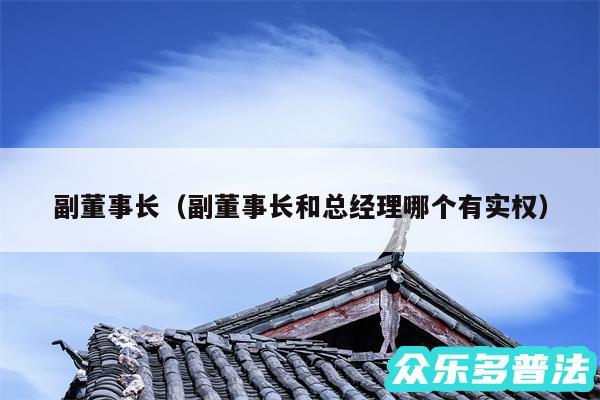 副董事长（副董事长和总经理哪个有实权）

众乐多普法